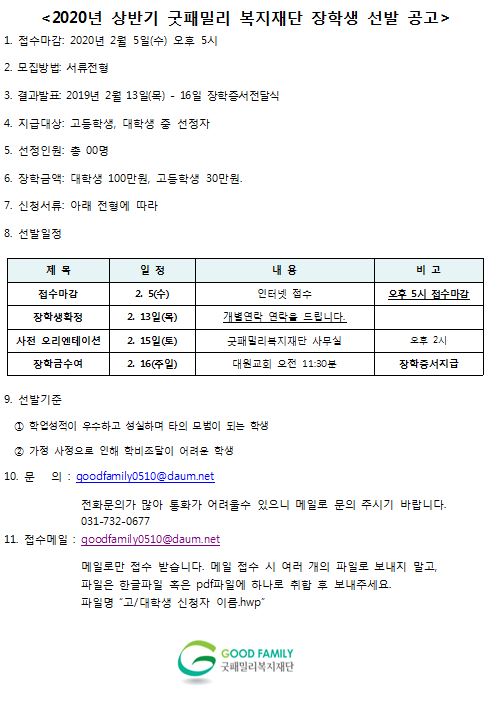 <2020년 상반기 굿패밀리 복지재단 장학생 선발 공고>

1. 접수마감: 2020년 2월 5일(수) 오후 5시

2. 모집방법: 서류전형

3. 결과발표: 2019년 2월 13일(목) - 16일 장학증서전달식

4. 지급대상: 고등학생, 대학생 중 선정자

5. 선정인원: 총 00명

6. 장학금액: 대학생 100만원, 고등학생 30만원.

7. 신청서류: 아래 전형에 따라

8. 선발일정

| 제 목 | 일 정 | 내 용 | 비 고 |
|---|---|---|---|
| 접수마감 | 2. 5(수) | 인터넷 접수 | 오후 5시 접수마감 |
| 장학생확정 | 2. 13일(목) | 개별연락 연락을 드립니다. | |
| 사전 오리엔테이션 | 2. 15일(토) | 굿패밀리복지재단 사무실 | 오후 2시 |
| 장학금수여 | 2. 16(주일) | 대원교회 오전 11:30분 | 장학증서지급 |

9. 선발기준

① 학업성적이 우수하고 성실하며 타의 모범이 되는 학생

② 가정 사정으로 인해 학비조달이 어려운 학생

10. 문 의 : goodfamily0510@daum.net

전화문의가 많아 통화가 어려울수 있으니 메일로 문의 주시기 바랍니다.
031-732-0677

11. 접수메일 : goodfamily0510@daum.net

메일로만 접수 받습니다. 메일 접수 시 여러 개의 파일로 보내지 말고, 파일은 한글파일 혹은 pdf파일에 하나로 취합 후 보내주세요.
파일명 "고/대학생 신청자 이름.hwp"

GOOD FAMILY
굿패밀리복지재단